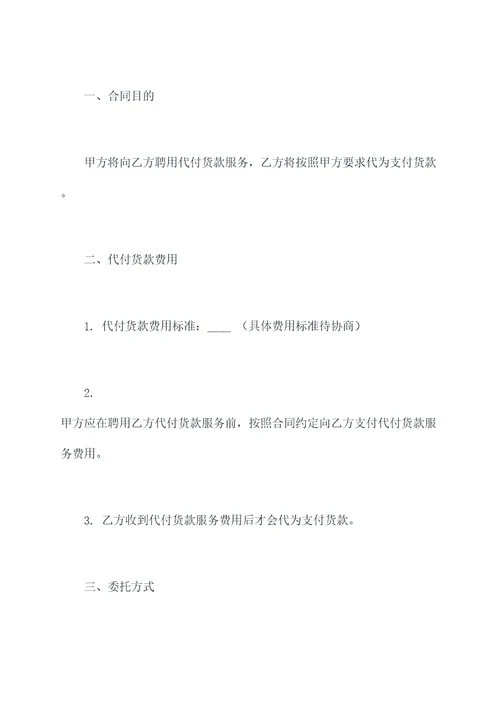 一、合同目的

甲方将向乙方聘用代付货款服务，乙方将按照甲方要求代为支付货款。

二、代付货款费用

1. 代付货款费用标准：____ （具体费用标准待协商）

2. 甲方应在聘用乙方代付货款服务前，按照合同约定向乙方支付代付货款服务费用。

3. 乙方收到代付货款服务费用后才会代为支付货款。

三、委托方式